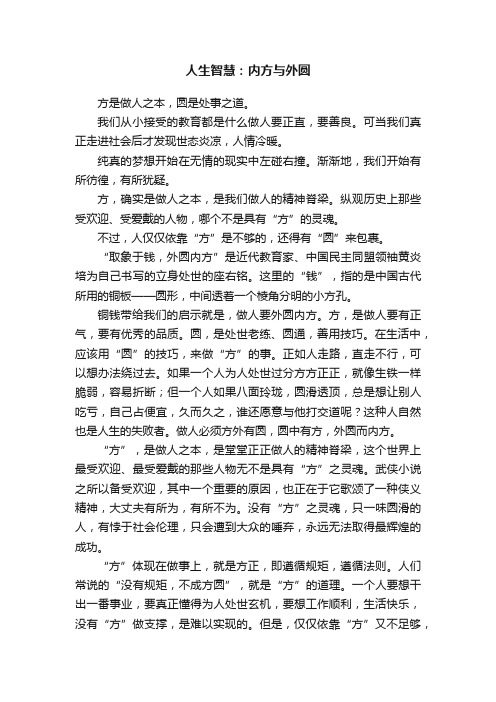 人生智慧：内方与外圆

方是做人之本，圆是处事之道。

我们从小接受的教育都是什么做人要正直，要善良。可当我们真正走进社会后才发现世态炎凉，人情冷暖。

纯真的梦想开始在无情的现实中左碰右撞。渐渐地，我们开始有所彷徨，有所犹疑。

方，确实是做人之本，是我们做人的精神脊梁。纵观历史上那些受欢迎、受爱戴的人物，哪个不是具有“方”的灵魂。

不过，人仅仅依靠“方”是不够的，还得有“圆”来包裹。

“取象于钱，外圆内方”是近代教育家、中国民主同盟领袖黄炎培为自己书写的立身处世的座右铭。这里的“钱”，指的是中国古代所用的铜板——圆形，中间透着一个棱角分明的小方孔。

铜钱带给我们的启示就是，做人要外圆内方。方，是做人要有正气，要有优秀的品质。圆，是处世老练、圆通，善用技巧。在生活中，应该用“圆”的技巧，来做“方”的事。正如人走路，直走不行，可以想办法绕过去。如果一个人为人处世过分方方正正，就像生铁一样脆弱，容易折断；但一个人如果八面玲珑，圆滑透顶，总是想让别人吃亏，自己占便宜，久而久之，谁还愿意与他打交道呢？这种人自然也是人生的失败者。做人必须方外有圆，圆中有方，外圆而内方。

“方”，是做人之本，是堂堂正正做人的精神脊梁，这个世界上最受欢迎、最受爱戴的那些人物无不是具有“方”之灵魂。武侠小说之所以备受欢迎，其中一个重要的原因，也正在于它歌颂了一种侠义精神，大丈夫有所为，有所不为。没有“方”之灵魂，只一味圆滑的人，有悖于社会伦理，只会遭到大众的唾弃，永远无法取得最辉煌的成功。

“方”体现在做事上，就是方正，即遵循规矩，遵循法则。人们常说的“没有规矩，不成方圆”，就是“方”的道理。一个人要想干出一番事业，要真正懂得为人处世玄机，要想工作顺利，生活快乐，没有“方”做支撑，是难以实现的。但是，仅仅依靠“方”又不足够，